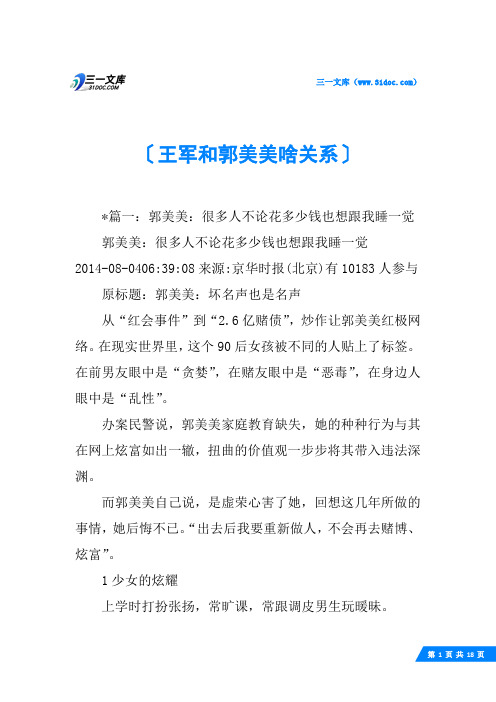 三一文库
31DOC.COM

三一文库（www.31doc.com）

〔王军和郭美美啥关系〕

*篇一：郭美美：很多人不论花多少钱也想跟我睡一觉

郭美美：很多人不论花多少钱也想跟我睡一觉

2014-08-0406:39:08 来源:京华时报(北京)有 10183 人参与

原标题：郭美美：坏名声也是名声

从“红会事件”到“2.6 亿赌债”，炒作让郭美美红极网络。在现实世界里，这个 90 后女孩被不同的人贴上了标签。在前男友眼中是“贪婪”，在赌友眼中是“恶毒”，在身边人眼中是“乱性”。

办案民警说，郭美美家庭教育缺失，她的种种行为与其在网上炫富如出一辙，扭曲的价值观一步步将其带入违法深渊。

而郭美美自己说，是虚荣心害了她，回想这几年所做的事情，她后悔不已。“出去后我要重新做人，不会再去赌博、炫富”。

1 少女的炫耀

上学时打扮张扬，常旷课，常跟调皮男生玩暧昧。

第 1 页 共 18 页